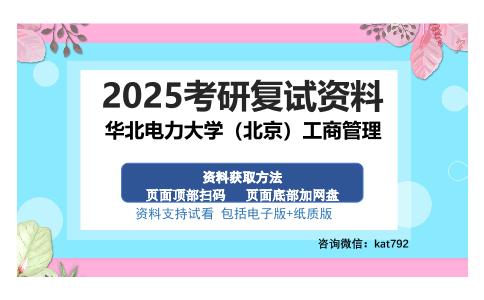 2025考研复试资料
华北电力大学（北京）工商管理

资料获取方法
页面顶部扫码　页面底部加网盘
资料支持试看 包括电子版+纸质版

咨询微信：kat792